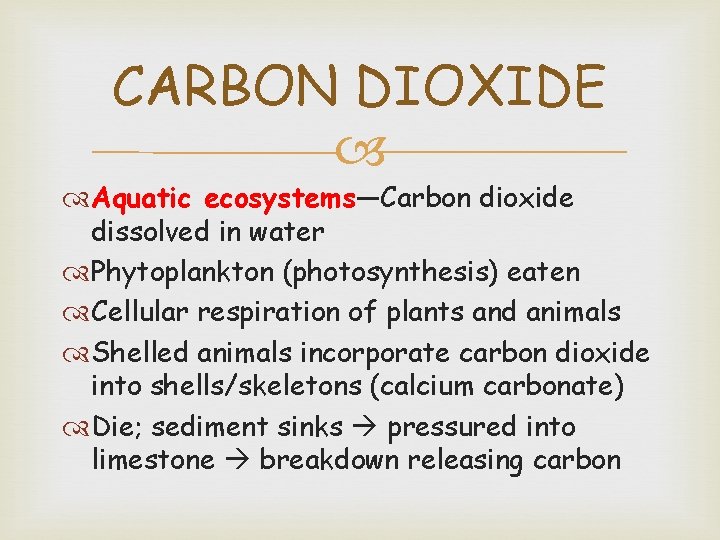 CARBON DIOXIDE

Aquatic ecosystems—Carbon dioxide dissolved in water

Phytoplankton (photosynthesis) eaten

Cellular respiration of plants and animals

Shelled animals incorporate carbon dioxide into shells/skeletons (calcium carbonate)

Die; sediment sinks → pressured into limestone → breakdown releasing carbon